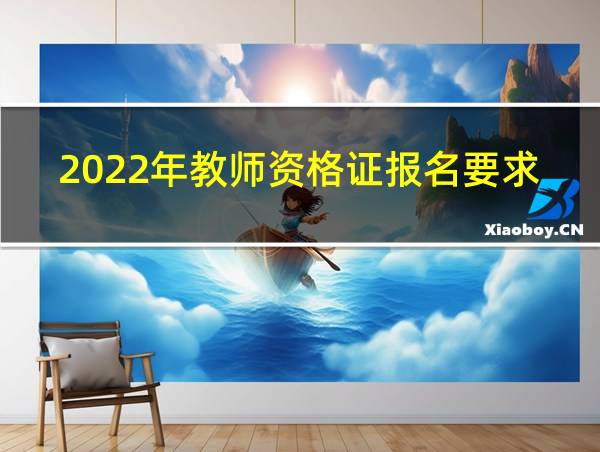 2022年教师资格证报名要求

Xiaoboy.CN